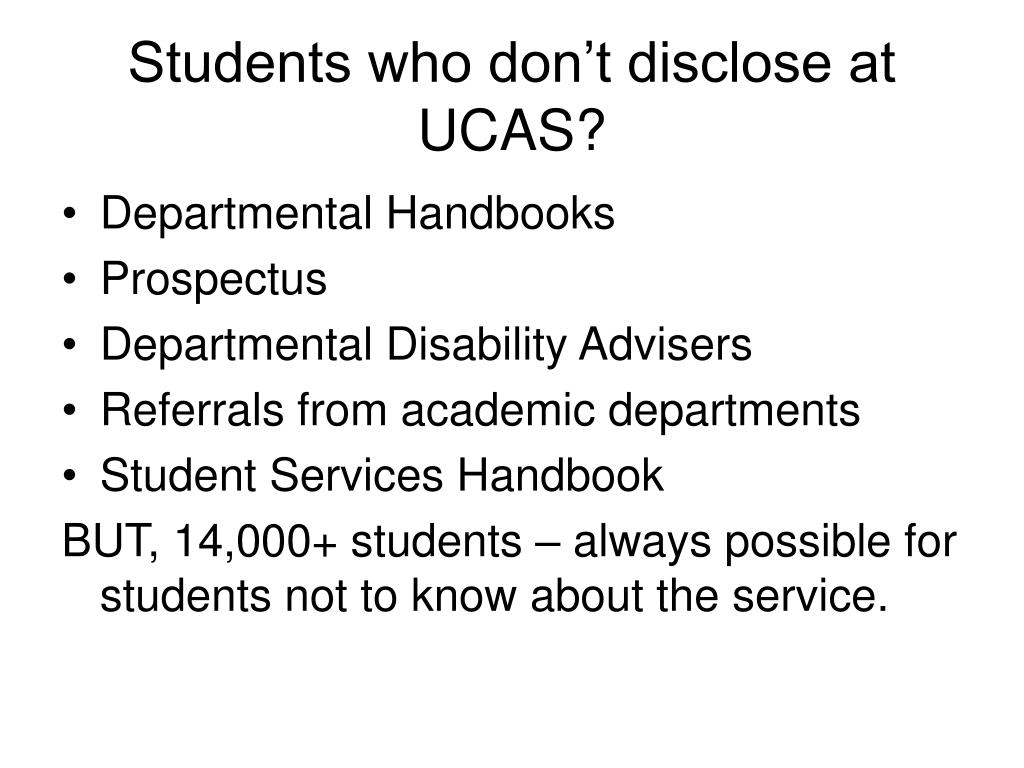 Students who don’t disclose at UCAS?

• Departmental Handbooks
• Prospectus
• Departmental Disability Advisers
• Referrals from academic departments
• Student Services Handbook

BUT, 14,000+ students – always possible for students not to know about the service.